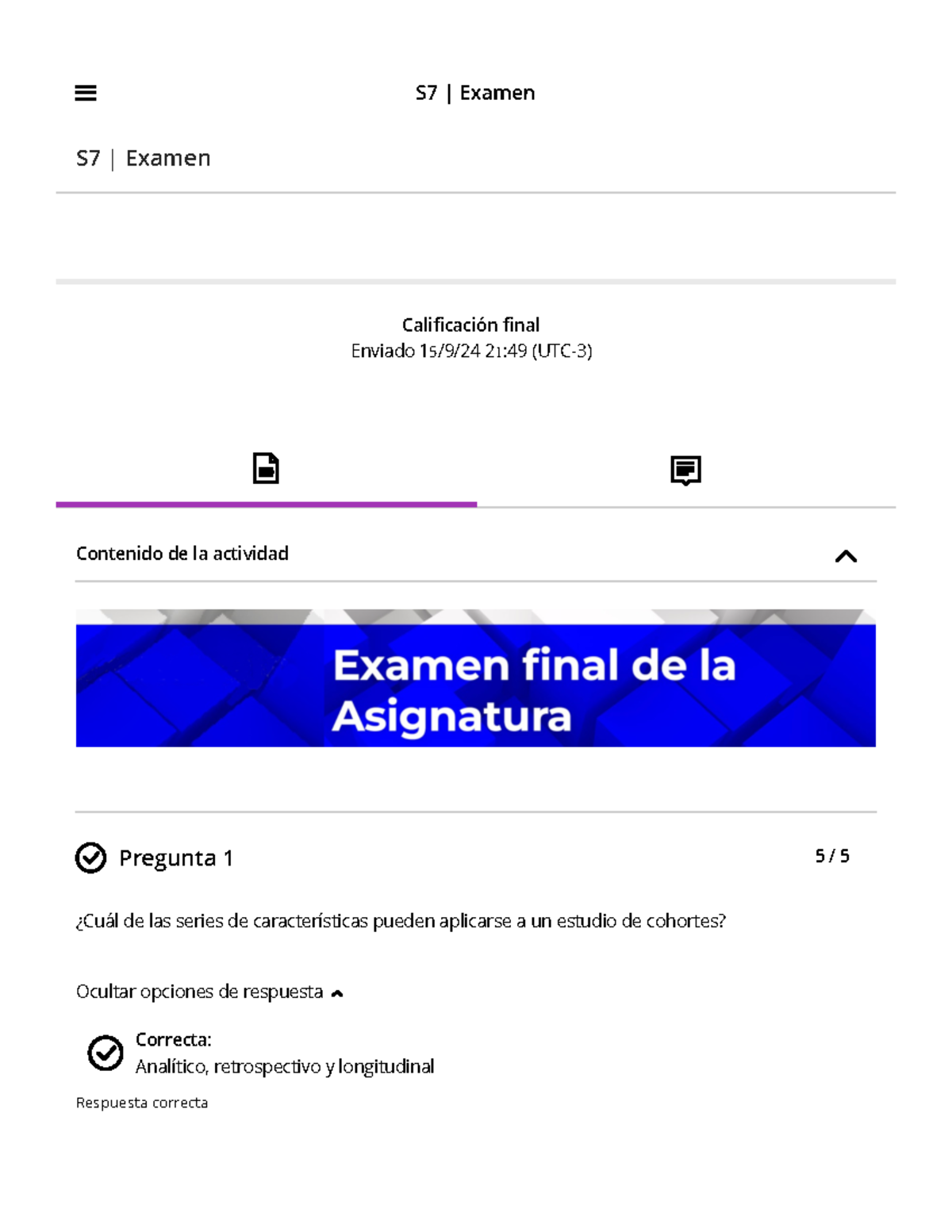 S7 | Examen

S7 | Examen

Calificación final
Enviado 15/9/24 21:49 (UTC-3)

Contenido de la actividad

Examen final de la Asignatura

Pregunta 1

5 / 5

¿Cuál de las series de características pueden aplicarse a un estudio de cohortes?

Ocultar opciones de respuesta

Correcta:
Analítico, retrospectivo y longitudinal

Respuesta correcta